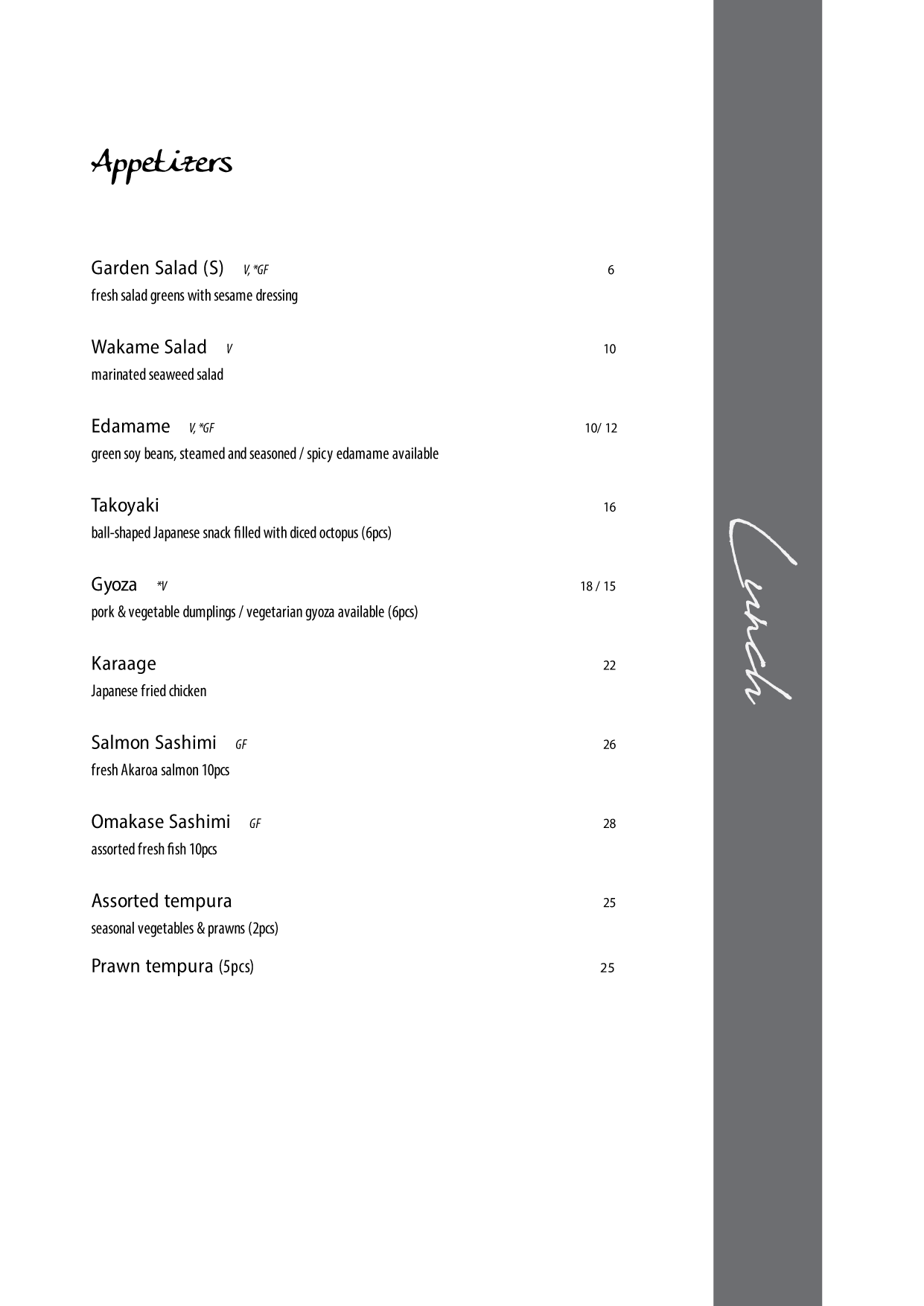 Appetizers

Garden Salad (S) V, *GF 6
fresh salad greens with sesame dressing

Wakame Salad V 10
marinated seaweed salad

Edamame V, *GF 10/ 12
green soy beans, steamed and seasoned / spicy edamame available

Takoyaki 16
ball-shaped Japanese snack filled with diced octopus (6pcs)

Gyoza *V 18 / 15
pork & vegetable dumplings / vegetarian gyoza available (6pcs)

Karaage 22
Japanese fried chicken

Salmon Sashimi GF 26
fresh Akaroa salmon 10pcs

Omakase Sashimi GF 28
assorted fresh fish 10pcs

Assorted tempura 25
seasonal vegetables & prawns (2pcs)

Prawn tempura (5pcs) 25

Lunch